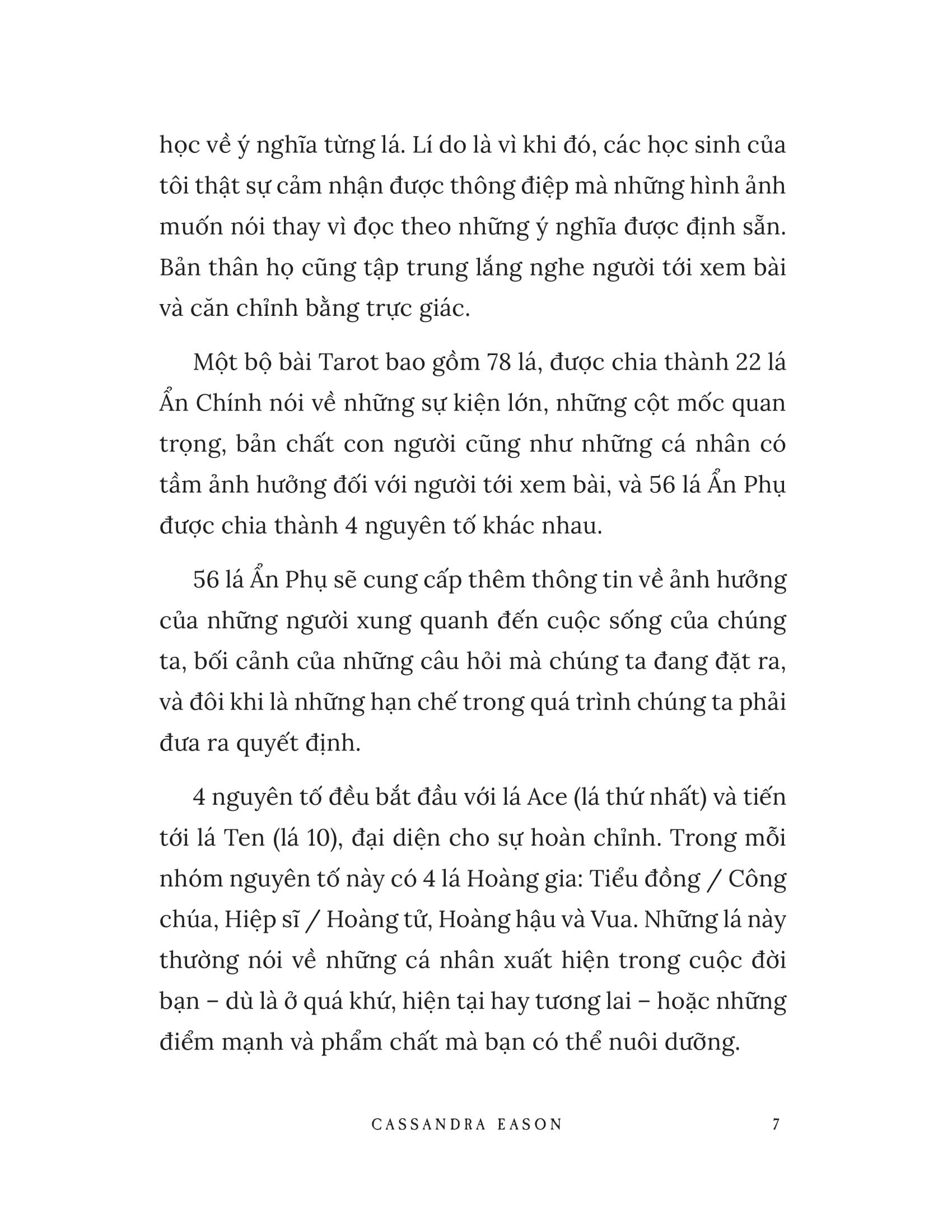 học về ý nghĩa từng lá. Lí do là vì khi đó, các học sinh của tôi thật sự cảm nhận được thông điệp mà những hình ảnh muốn nói thay vì đọc theo những ý nghĩa được định sẵn. Bản thân họ cũng tập trung lắng nghe người tới xem bài và căn chỉnh bằng trực giác.

Một bộ bài Tarot bao gồm 78 lá, được chia thành 22 lá Ẩn Chính nói về những sự kiện lớn, những cột mốc quan trọng, bản chất con người cũng như những cá nhân có tầm ảnh hưởng đối với người tới xem bài, và 56 lá Ẩn Phụ được chia thành 4 nguyên tố khác nhau.

56 lá Ẩn Phụ sẽ cung cấp thêm thông tin về ảnh hưởng của những người xung quanh đến cuộc sống của chúng ta, bối cảnh của những câu hỏi mà chúng ta đang đặt ra, và đôi khi là những hạn chế trong quá trình chúng ta phải đưa ra quyết định.

4 nguyên tố đều bắt đầu với lá Ace (lá thứ nhất) và tiến tới lá Ten (lá 10), đại diện cho sự hoàn chỉnh. Trong mỗi nhóm nguyên tố này có 4 lá Hoàng gia: Tiểu đồng / Công chúa, Hiệp sĩ / Hoàng tử, Hoàng hậu và Vua. Những lá này thường nói về những cá nhân xuất hiện trong cuộc đời bạn – dù là ở quá khứ, hiện tại hay tương lai – hoặc những điểm mạnh và phẩm chất mà bạn có thể nuôi dưỡng.

CASSANDRA EASON 7